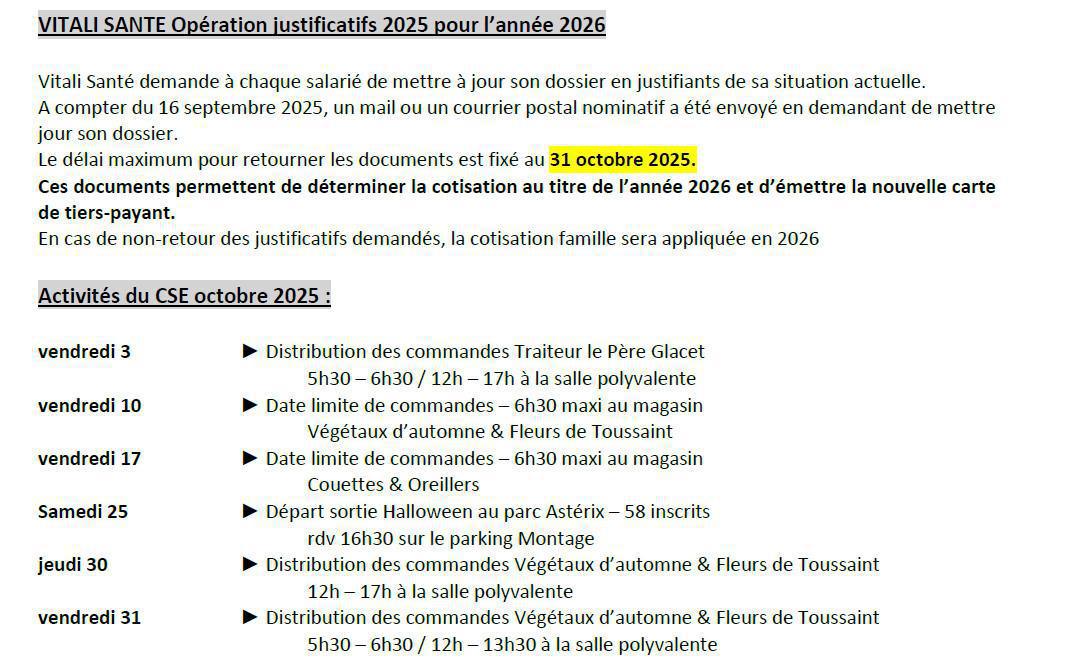 VITALI SANTE Opération justificatifs 2025 pour l'année 2026

Vitali Santé demande à chaque salarié de mettre à jour son dossier en justifiants de sa situation actuelle.
A compter du 16 septembre 2025, un mail ou un courrier postal nominatif a été envoyé en demandant de mettre jour son dossier.
Le délai maximum pour retourner les documents est fixé au 31 octobre 2025.
Ces documents permettent de déterminer la cotisation au titre de l'année 2026 et d'émettre la nouvelle carte de tiers-payant.
En cas de non-retour des justificatifs demandés, la cotisation famille sera appliquée en 2026

Activités du CSE octobre 2025 :

vendredi 3 ► Distribution des commandes Traiteur le Père Glacet
5h30 – 6h30 / 12h – 17h à la salle polyvalente
vendredi 10 ► Date limite de commandes – 6h30 maxi au magasin
Végétaux d'automne & Fleurs de Toussaint
vendredi 17 ► Date limite de commandes – 6h30 maxi au magasin
Couettes & Oreillers
Samedi 25 ► Départ sortie Halloween au parc Astérix – 58 inscrits
rdv 16h30 sur le parking Montage
jeudi 30 ► Distribution des commandes Végétaux d'automne & Fleurs de Toussaint
12h – 17h à la salle polyvalente
vendredi 31 ► Distribution des commandes Végétaux d'automne & Fleurs de Toussaint
5h30 – 6h30 / 12h – 13h30 à la salle polyvalente